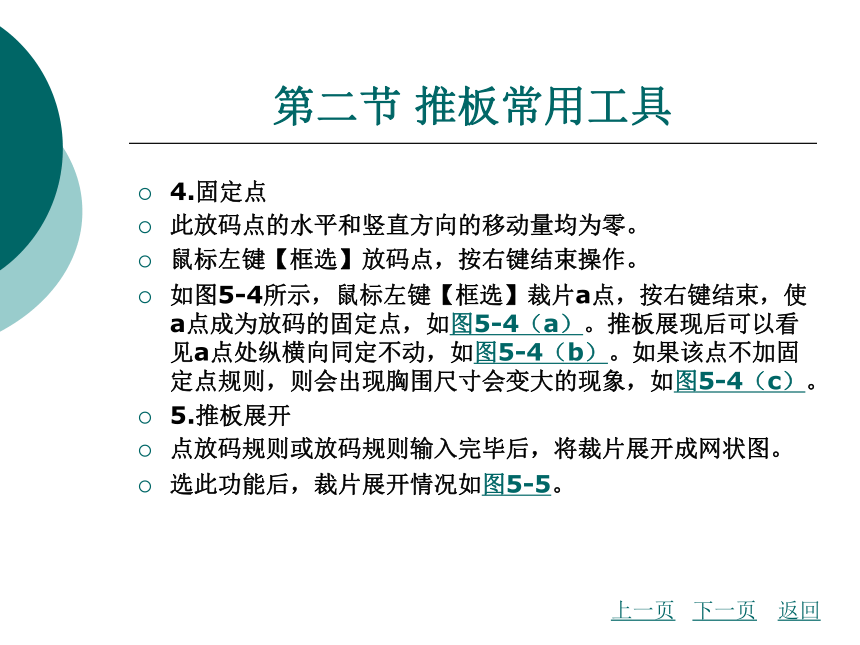 第二节 推板常用工具

○ 4.固定点
○ 此放码点的水平和竖直方向的移动量均为零。
○ 鼠标左键【框选】放码点，按右键结束操作。
○ 如图5-4所示，鼠标左键【框选】裁片a点，按右键结束，使a点成为放码的固定点，如图5-4（a）。推板展现后可以看见a点处纵横向同定不动，如图5-4（b）。如果该点不加固定点规则，则会出现胸围尺寸会变大的现象，如图5-4（c）。
○ 5.推板展开
○ 点放码规则或放码规则输入完毕后，将裁片展开成网状图。
○ 选此功能后，裁片展开情况如图5-5。

上一页 下一页 返回